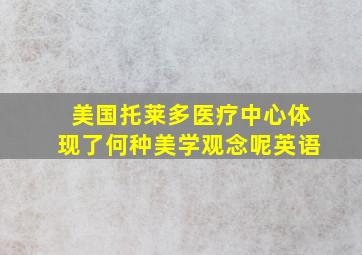 美国托莱多医疗中心体现了何种美学观念呢英语